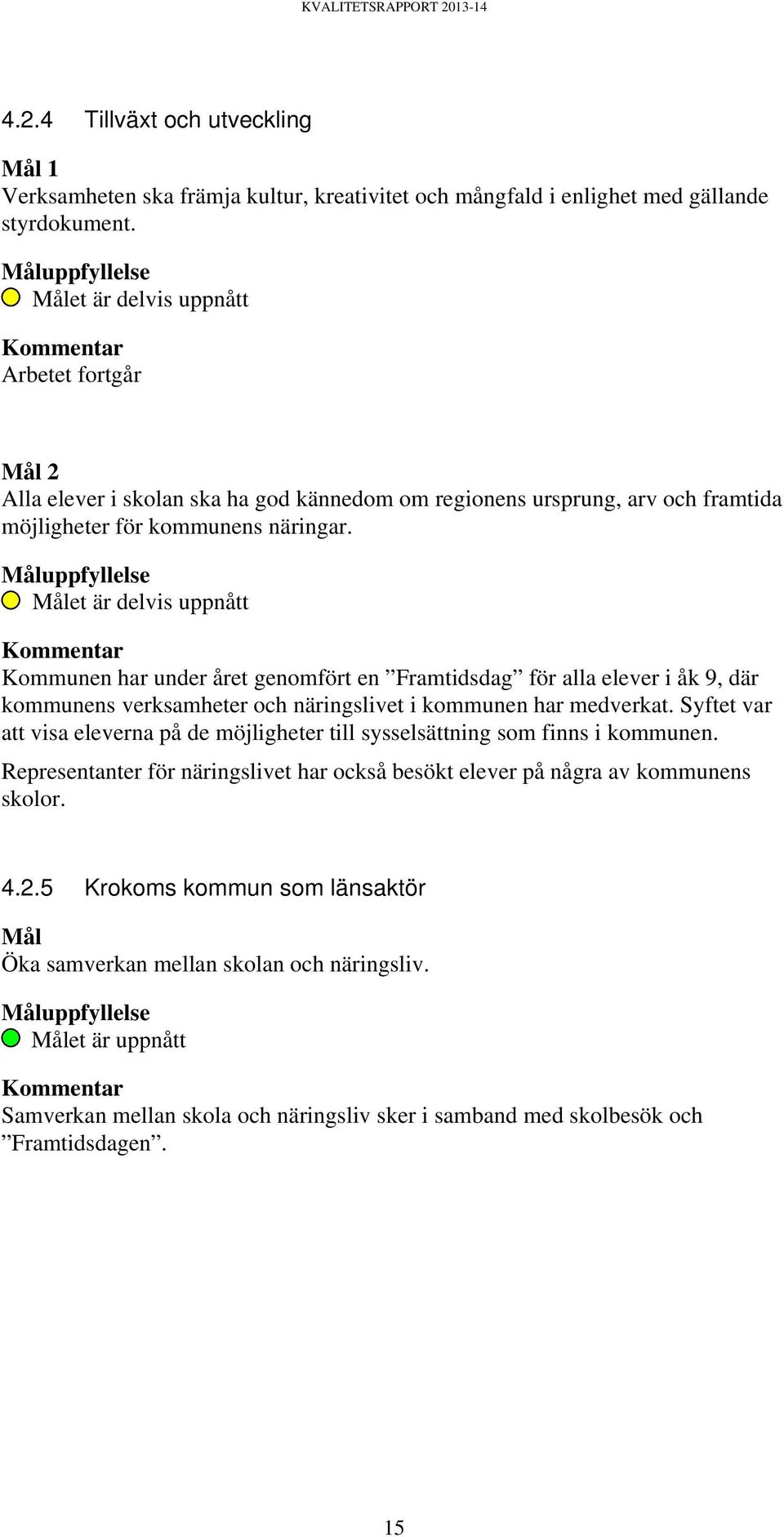 KVALITETSRAPPORT 2013-14

4.2.4 Tillväxt och utveckling

Mål 1
Verksamheten ska främja kultur, kreativitet och mångfald i enlighet med gällande styrdokument.

Måluppfyllelse
Målet är delvis uppnått

Kommentar
Arbetet fortgår

Mål 2
Alla elever i skolan ska ha god kännedom om regionens ursprung, arv och framtida möjligheter för kommunens näringar.

Måluppfyllelse
Målet är delvis uppnått

Kommentar
Kommunen har under året genomfört en ”Framtidsdag” för alla elever i åk 9, där kommunens verksamheter och näringslivet i kommunen har medverkat. Syftet var att visa eleverna på de möjligheter till sysselsättning som finns i kommunen.

Representanter för näringslivet har också besökt elever på några av kommunens skolor.

4.2.5 Krokoms kommun som länsaktör

Mål
Öka samverkan mellan skolan och näringsliv.

Måluppfyllelse
Målet är uppnått

Kommentar
Samverkan mellan skola och näringsliv sker i samband med skolbesök och ”Framtidsdagen”.

15